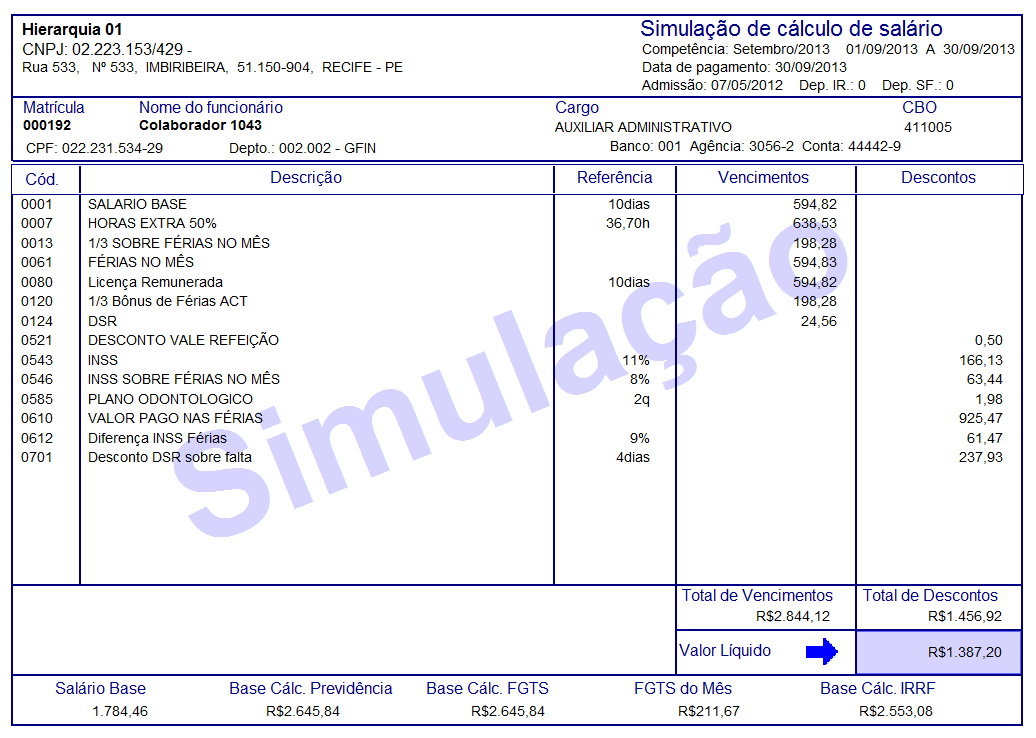 Hierarquia 01
CNPJ: 02.223.153/429 -
Rua 533, Nº 533, IMBIRIBEIRA, 51.150-904, RECIFE - PE

Simulação de cálculo de salário
Competência: Setembro/2013 01/09/2013 A 30/09/2013
Data de pagamento: 30/09/2013
Admissão: 07/05/2012 Dep. IR.: 0 Dep. SF.: 0

Matrícula
000192
Nome do funcionário
Colaborador 1043
Cargo
AUXILIAR ADMINISTRATIVO
CBO
411005
CPF: 022.231.534-29 Depto.: 002.002 - GFIN
Banco: 001 Agência: 3056-2 Conta: 44442-9

| Cód. | Descrição | Referência | Vencimentos | Descontos |
|---|---|---|---|---|
| 0001 | SALARIO BASE | 10dias | 594,82 | |
| 0007 | HORAS EXTRA 50% | 36,70h | 638,53 | |
| 0013 | 1/3 SOBRE FÉRIAS NO MÊS | | 198,28 | |
| 0061 | FÉRIAS NO MÊS | | 594,83 | |
| 0080 | Licença Remunerada | 10dias | 594,82 | |
| 0120 | 1/3 Bônus de Férias ACT | | 198,28 | |
| 0124 | DSR | | 24,56 | |
| 0521 | DESCONTO VALE REFEIÇÃO | | | 0,50 |
| 0543 | INSS | 11% | | 166,13 |
| 0546 | INSS SOBRE FÉRIAS NO MÊS | 8% | | 63,44 |
| 0585 | PLANO ODONTOLOGICO | 2q | | 1,98 |
| 0610 | VALOR PAGO NAS FÉRIAS | | | 925,47 |
| 0612 | Diferença INSS Férias | 9% | | 61,47 |
| 0701 | Desconto DSR sobre falta | 4dias | | 237,93 |

Simulação

Total de Vencimentos
R$2.844,12
Total de Descontos
R$1.456,92
Valor Líquido
R$1.387,20

| Salário Base | Base Cálc. Previdência | Base Cálc. FGTS | FGTS do Mês | Base Cálc. IRRF |
|---|---|---|---|---|
| 1.784,46 | R$2.645,84 | R$2.645,84 | R$211,67 | R$2.553,08 |